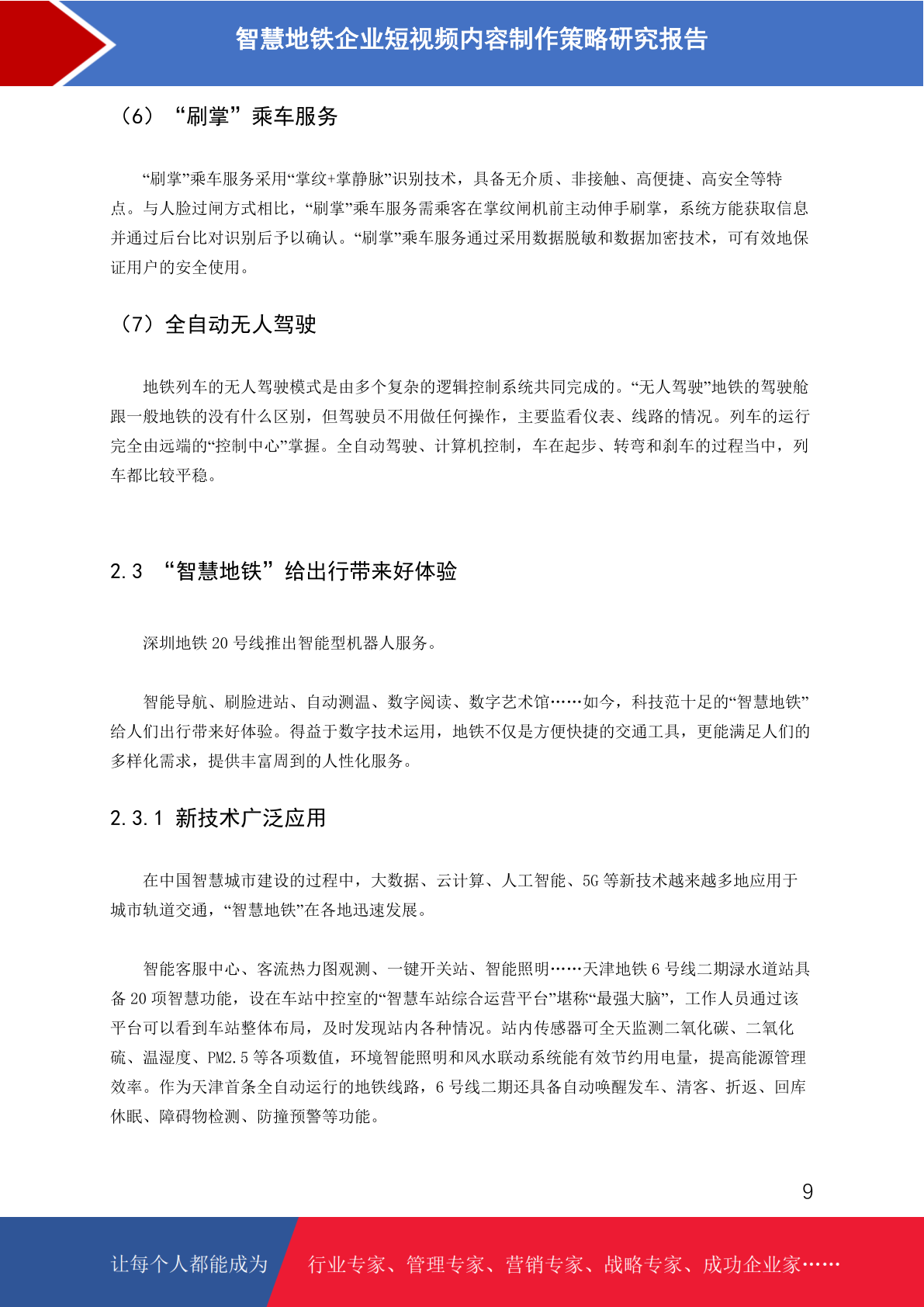 智慧地铁企业短视频内容制作策略研究报告

（6）“刷掌”乘车服务

“刷掌”乘车服务采用“掌纹+掌静脉”识别技术，具备无介质、非接触、高便捷、高安全等特点。与人脸过闸方式相比，“刷掌”乘车服务需乘客在掌纹闸机前主动伸手刷掌，系统方能获取信息并通过后台比对识别后予以确认。“刷掌”乘车服务通过采用数据脱敏和数据加密技术，可有效地保证用户的安全使用。

（7）全自动无人驾驶

地铁列车的无人驾驶模式是由多个复杂的逻辑控制系统共同完成的。“无人驾驶”地铁的驾驶舱跟一般地铁的没有什么区别，但驾驶员不用做任何操作，主要监看仪表、线路的情况。列车的运行完全由远端的“控制中心”掌握。全自动驾驶、计算机控制，车在起步、转弯和刹车的过程当中，列车都比较平稳。

2.3 “智慧地铁”给出行带来好体验

深圳地铁 20 号线推出智能型机器人服务。

智能导航、刷脸进站、自动测温、数字阅读、数字艺术馆……如今，科技范十足的“智慧地铁”给人们出行带来好体验。得益于数字技术运用，地铁不仅是方便快捷的交通工具，更能满足人们的多样化需求，提供丰富周到的人性化服务。

2.3.1 新技术广泛应用

在中国智慧城市建设的过程中，大数据、云计算、人工智能、5G 等新技术越来越多地应用于城市轨道交通，“智慧地铁”在各地迅速发展。

智能客服中心、客流热力图观测、一键开关站、智能照明……天津地铁 6 号线二期渌水道站具备 20 项智慧功能，设在车站中控室的“智慧车站综合运营平台”堪称“最强大脑”，工作人员通过该平台可以看到车站整体布局，及时发现站内各种情况。站内传感器可全天监测二氧化碳、二氧化硫、温湿度、PM2.5 等各项数值，环境智能照明和风水联动系统能有效节约用电量，提高能源管理效率。作为天津首条全自动运行的地铁线路，6 号线二期还具备自动唤醒发车、清客、折返、回库休眠、障碍物检测、防撞预警等功能。

9

让每个人都能成为 行业专家、管理专家、营销专家、战略专家、成功企业家……